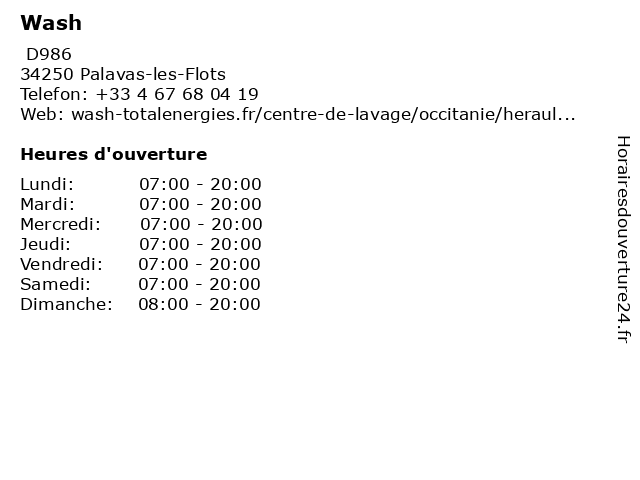 Wash

D986
34250 Palavas-les-Flots
Telefon: +33 4 67 68 04 19
Web: wash-totalenergies.fr/centre-de-lavage/occitanie/heraul...

Heures d'ouverture

| | |
|---|---|
| Lundi: | 07:00 - 20:00 |
| Mardi: | 07:00 - 20:00 |
| Mercredi: | 07:00 - 20:00 |
| Jeudi: | 07:00 - 20:00 |
| Vendredi: | 07:00 - 20:00 |
| Samedi: | 07:00 - 20:00 |
| Dimanche: | 08:00 - 20:00 |

Horairesdouverture24.fr